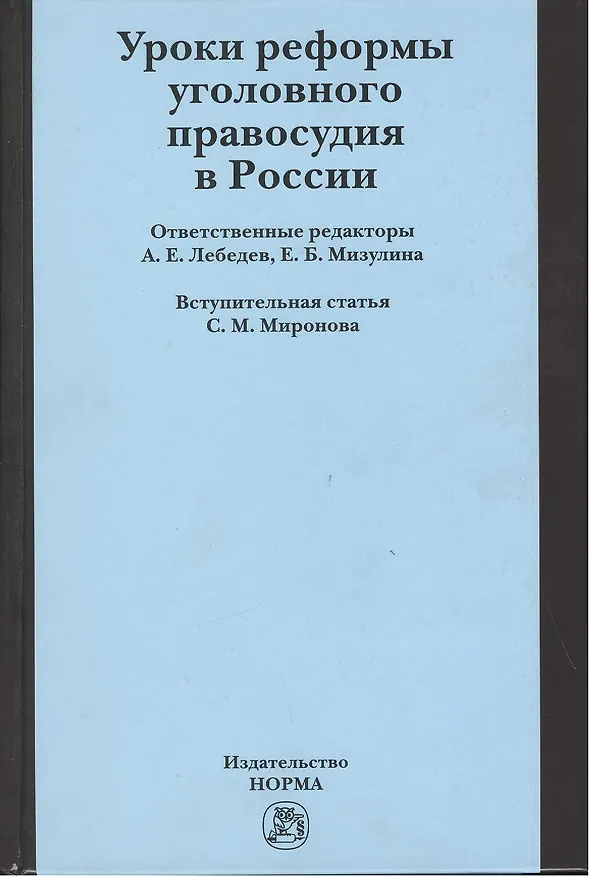 Уроки реформы уголовного правосудия в России

Ответственные редакторы
А. Е. Лебедев, Е. Б. Мизулина

Вступительная статья
С. М. Миронова

Издательство
НОРМА